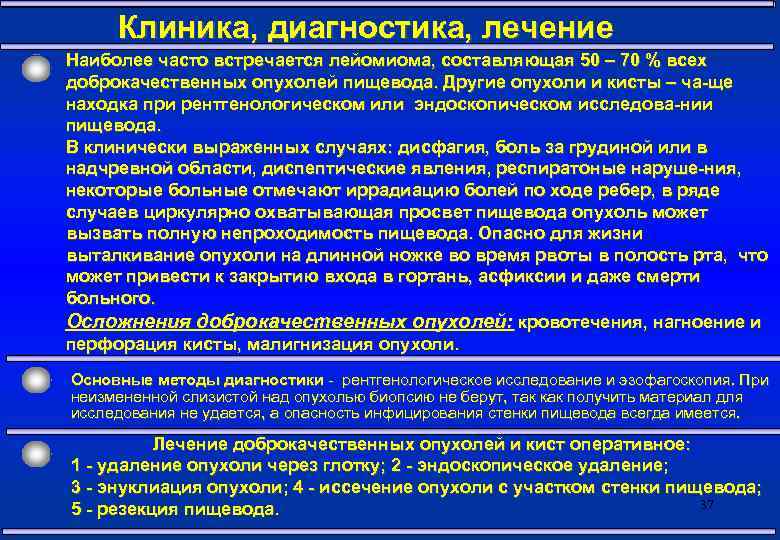 Клиника, диагностика, лечение

Наиболее часто встречается лейомиома, составляющая 50 – 70 % всех доброкачественных опухолей пищевода. Другие опухоли и кисты – ча-ще находка при рентгенологическом или эндоскопическом исследова-нии пищевода.
В клинически выраженных случаях: дисфагия, боль за грудиной или в надчревной области, диспептические явления, респиратоные наруше-ния, некоторые больные отмечают иррадиацию болей по ходе ребер, в ряде случаев циркулярно охватывающая просвет пищевода опухоль может вызвать полную непроходимость пищевода. Опасно для жизни выталкивание опухоли на длинной ножке во время рвоты в полость рта, что может привести к закрытию входа в гортань, асфиксии и даже смерти больного.
Осложнения доброкачественных опухолей: кровотечения, нагноение и перфорация кисты, малигнизация опухоли.

Основные методы диагностики - рентгенологическое исследование и эзофагоскопия. При неизмененной слизистой над опухолью биопсию не берут, так как получить материал для исследования не удается, а опасность инфицирования стенки пищевода всегда имеется.

Лечение доброкачественных опухолей и кист оперативное:
1 - удаление опухоли через глотку; 2 - эндоскопическое удаление;
3 - энуклиация опухоли; 4 - иссечение опухоли с участком стенки пищевода;
5 - резекция пищевода.
37